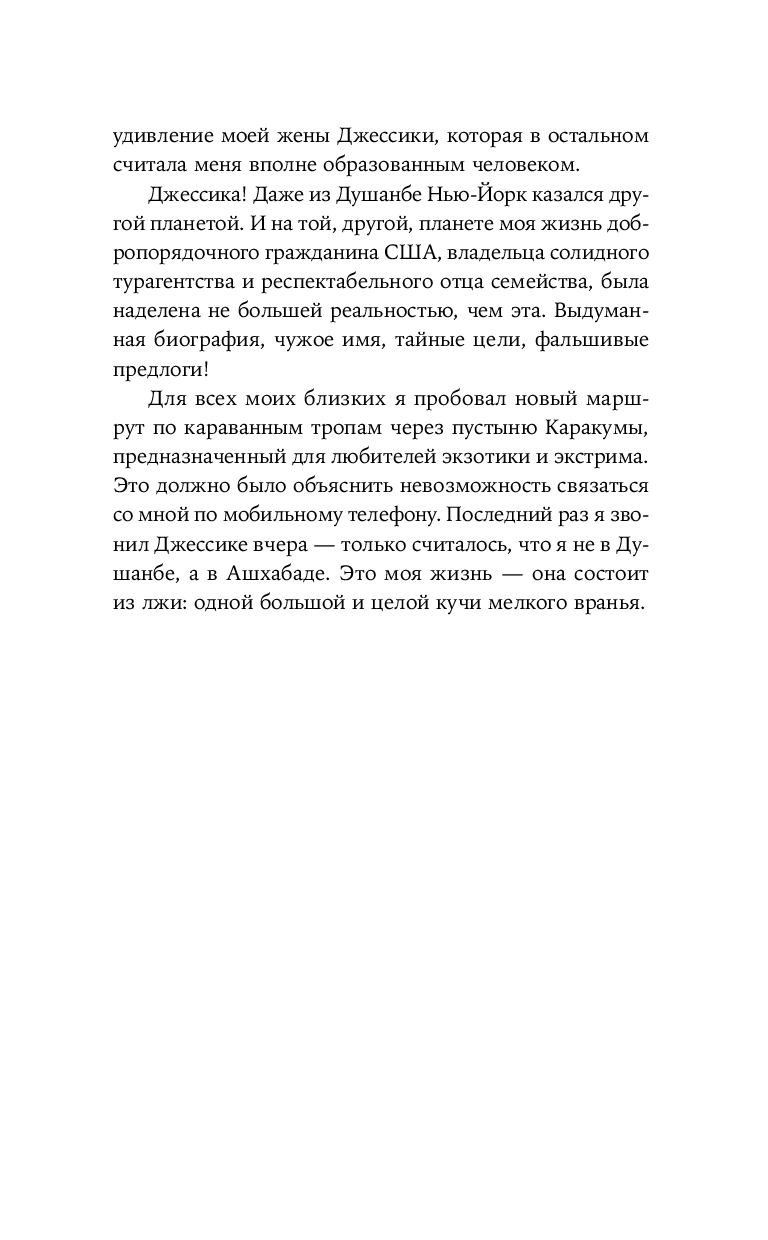 удивление моей жены Джессики, которая в остальном считала меня вполне образованным человеком.

Джессика! Даже из Душанбе Нью-Йорк казался другой планетой. И на той, другой, планете моя жизнь добропорядочного гражданина США, владельца солидного турагентства и респектабельного отца семейства, была наделена не большей реальностью, чем эта. Выдуманная биография, чужое имя, тайные цели, фальшивые предлоги!

Для всех моих близких я пробовал новый маршрут по караванным тропам через пустыню Каракумы, предназначенный для любителей экзотики и экстрима. Это должно было объяснить невозможность связаться со мной по мобильному телефону. Последний раз я звонил Джессике вчера — только считалось, что я не в Душанбе, а в Ашхабаде. Это моя жизнь — она состоит из лжи: одной большой и целой кучи мелкого вранья.